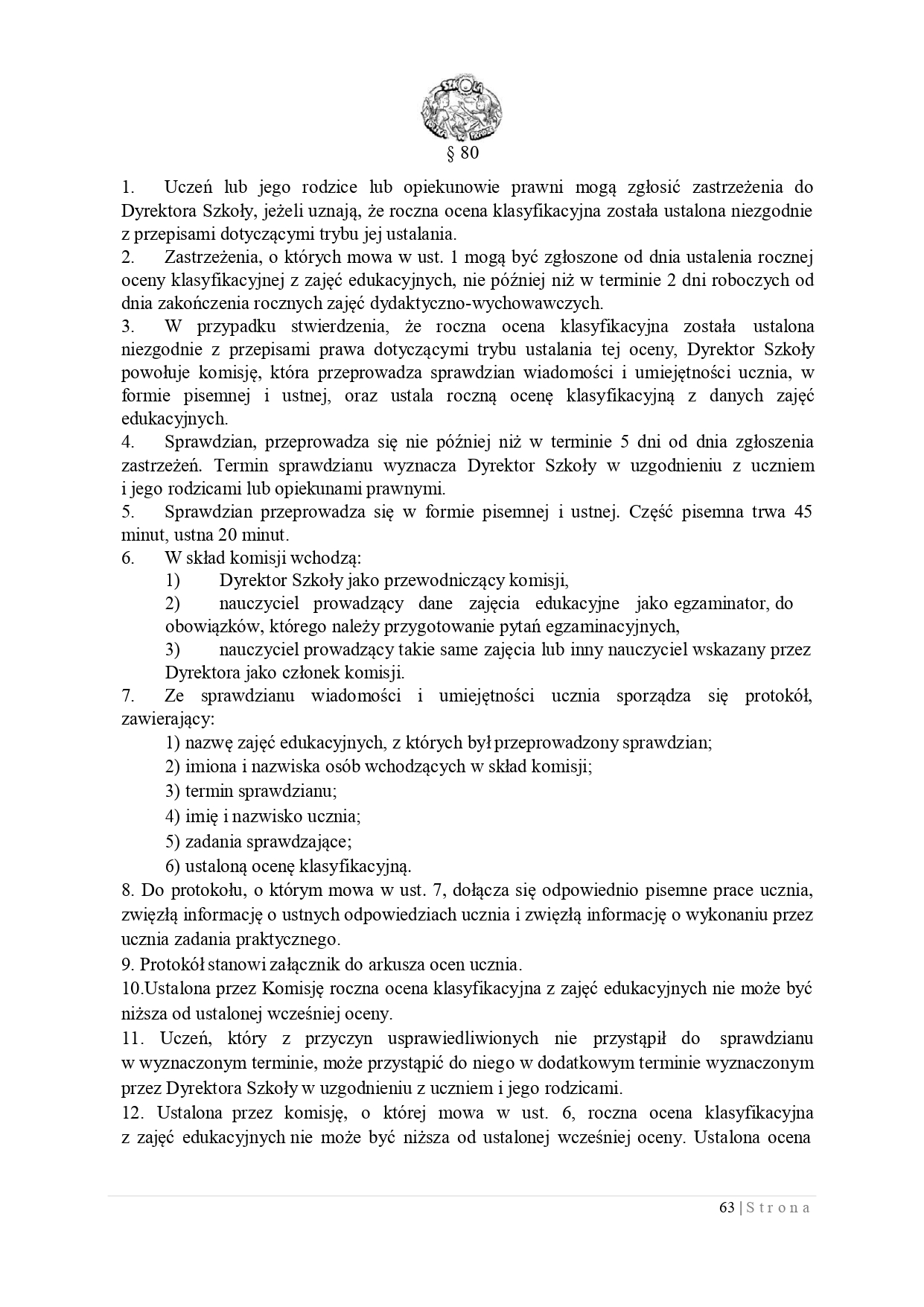 § 80

1. Uczeń lub jego rodzice lub opiekunowie prawni mogą zgłosić zastrzeżenia do Dyrektora Szkoły, jeżeli uznają, że roczna ocena klasyfikacyjna została ustalona niezgodnie z przepisami dotyczącymi trybu jej ustalania.
2. Zastrzeżenia, o których mowa w ust. 1 mogą być zgłoszone od dnia ustalenia rocznej oceny klasyfikacyjnej z zajęć edukacyjnych, nie później niż w terminie 2 dni roboczych od dnia zakończenia rocznych zajęć dydaktyczno-wychowawczych.
3. W przypadku stwierdzenia, że roczna ocena klasyfikacyjna została ustalona niezgodnie z przepisami prawa dotyczącymi trybu ustalania tej oceny, Dyrektor Szkoły powołuje komisję, która przeprowadza sprawdzian wiadomości i umiejętności ucznia, w formie pisemnej i ustnej, oraz ustala roczną ocenę klasyfikacyjną z danych zajęć edukacyjnych.
4. Sprawdzian, przeprowadza się nie później niż w terminie 5 dni od dnia zgłoszenia zastrzeżeń. Termin sprawdzianu wyznacza Dyrektor Szkoły w uzgodnieniu z uczniem i jego rodzicami lub opiekunami prawnymi.
5. Sprawdzian przeprowadza się w formie pisemnej i ustnej. Część pisemna trwa 45 minut, ustna 20 minut.
6. W skład komisji wchodzą:
1) Dyrektor Szkoły jako przewodniczący komisji,
2) nauczyciel prowadzący dane zajęcia edukacyjne jako egzaminator, do obowiązków, którego należy przygotowanie pytań egzaminacyjnych,
3) nauczyciel prowadzący takie same zajęcia lub inny nauczyciel wskazany przez Dyrektora jako członek komisji.
7. Ze sprawdzianu wiadomości i umiejętności ucznia sporządza się protokół, zawierający:
1) nazwę zajęć edukacyjnych, z których był przeprowadzony sprawdzian;
2) imiona i nazwiska osób wchodzących w skład komisji;
3) termin sprawdzianu;
4) imię i nazwisko ucznia;
5) zadania sprawdzające;
6) ustaloną ocenę klasyfikacyjną.
8. Do protokołu, o którym mowa w ust. 7, dołącza się odpowiednio pisemne prace ucznia, zwięzłą informację o ustnych odpowiedziach ucznia i zwięzłą informację o wykonaniu przez ucznia zadania praktycznego.
9. Protokół stanowi załącznik do arkusza ocen ucznia.
10.Ustalona przez Komisję roczna ocena klasyfikacyjna z zajęć edukacyjnych nie może być niższa od ustalonej wcześniej oceny.
11. Uczeń, który z przyczyn usprawiedliwionych nie przystąpił do sprawdzianu w wyznaczonym terminie, może przystąpić do niego w dodatkowym terminie wyznaczonym przez Dyrektora Szkoły w uzgodnieniu z uczniem i jego rodzicami.
12. Ustalona przez komisję, o której mowa w ust. 6, roczna ocena klasyfikacyjna z zajęć edukacyjnych nie może być niższa od ustalonej wcześniej oceny. Ustalona ocena

63 | S t r o n a